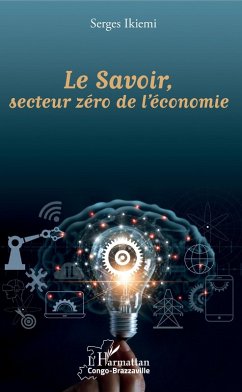 Serges Ikiemi

Le Savoir,
secteur zéro de l'économie

L'Harmattan
Congo-Brazzaville